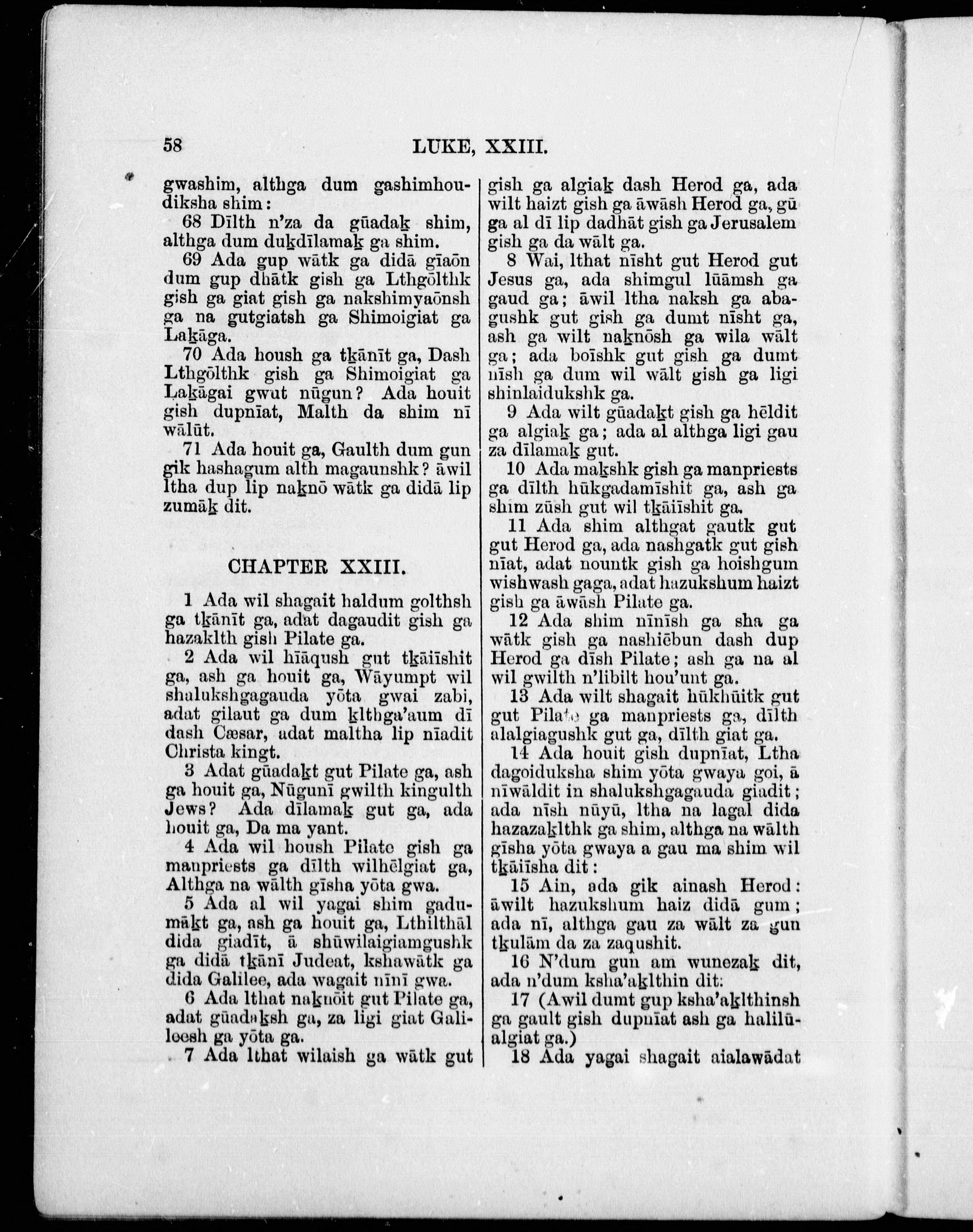 58 LUKE, XXIII.

gwashim, althga dum gashimhoudiksha shim:

68 Dīlth n'za da gūadak̲ shim, althga dum duk̲dīlamak̲ ga shim.

69 Ada gup wātk ga didā gīaōn dum gup dhātk gish ga Lthgōlthk gish ga giat gish ga nakshimyaōnsh ga na gutgiatsh ga Shimoigiat ga Lak̲āga.

70 Ada housh ga tk̲ānīt ga, Dash Lthgōlthk gish ga Shimoigiat ga Lak̲āgai gwut nūgun? Ada houit gish dupnīat, Malth da shim nī wālūt.

71 Ada houit ga, Gaulth dum gun gik hashagum alth magaunshk? āwil ltha dup lip nak̲nō wātk ga didā lip zumāk̲ dit.

CHAPTER XXIII.

1 Ada wil shagait haldum golthsh ga tk̲ānīt ga, adat dagaudit gish ga hazaklth gish Pilate ga.

2 Ada wil hīāqush gut tk̲āiīshit ga, ash ga houit ga, Wāyumpt wil shalukshgagauda yōta gwai zabi, adat gilaut ga dum k̲lthga'aum dī dash Cæsar, adat maltha lip nīadit Christa kingt.

3 Adat gūadak̲t gut Pilate ga, ash ga houit ga, Nūgunī gwilth kingulth Jews? Ada dīlamak̲ gut ga, ada houit ga, Da ma yant.

4 Ada wil housh Pilate gish ga manpriests ga dīlth wilhēlgiat ga, Althga na wālth gīsha yōta gwa.

5 Ada al wil yagai shim gadumāk̲t ga, ash ga houit ga, Lthilthāl dida giadīt, ā shūwilaigiamgushk ga didā tk̲ānī Judeat, kshawātk ga dida Galilee, ada wagait nīnī gwa.

6 Ada lthat nak̲nōit gut Pilate ga, adat gūadak̲sh ga, za ligi giat Galileesh ga yōta ga.

7 Ada lthat wilaish ga wātk gut gish ga algiak̲ dash Herod ga, ada wilt haizt gish ga āwāsh Herod ga, gū ga al dī lip dadhāt gish ga Jerusalem gish ga da wālt ga.

8 Wai, lthat nīsht gut Herod gut Jesus ga, ada shimgul lūāmsh ga gaud ga; āwil ltha naksh ga abagushk gut gish ga dumt nīsht ga, ash ga wilt nak̲nōsh ga wila wālt ga; ada boīshk gut gish ga dumt nīsh ga dum wil wālt gish ga ligi shinlaidukshk ga.

9 Ada wilt gūadak̲t gish ga hēldit ga algiak̲ ga; ada al althga ligi gau za dīlamak̲ gut.

10 Ada mak̲shk gish ga manpriests ga dīlth hūkgadamīshit ga, ash ga shim zūsh gut wil tk̲āiīshit ga.

11 Ada shim althgat gautk gut gut Herod ga, ada nashgatk gut gish nīat, adat nountk gish ga hoishgum wishwash gaga, adat hazukshum haizt gish ga āwāsh Pilate ga.

12 Ada shim nīnīsh ga sha ga wātk gish ga nashiēbun dash dup Herod ga dīsh Pilate; ash ga na al wil gwilth n'libilt hou'unt ga.

13 Ada wilt shagait hūkhūitk gut gut Pilate ga manpriests ga, dīlth alalgiagushk gut ga, dīlth giat ga.

14 Ada houit gish dupnīat, Ltha dagoiduksha shim yōta gwaya goi, ā nīwāldit in shalukshgagauda giadit; ada nīsh nūyū, ltha na lagal dida hazazak̲lthk ga shim, althga na wālth gīsha yōta gwaya a gau ma shim wil tk̲āiīsha dit:

15 Ain, ada gik ainash Herod: āwilt hazukshum haiz didā gum; ada nī, althga gau za wālt za gun tk̲ulām da za zaqushit.

16 N'dum gun am wunezak̲ dit, ada n'dum ksha'ak̲lthin dit:

17 (Awil dumt gup ksha'ak̲lthinsh ga gault gish dupnīat ash ga halilūalgiat ga.)

18 Ada yagai shagait aialawādat